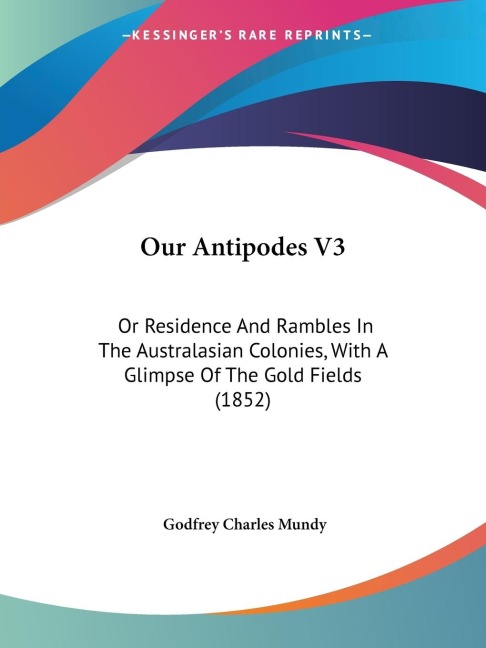 —KESSINGER'S RARE REPRINTS—

Our Antipodes V3

Or Residence And Rambles In The Australasian Colonies, With A Glimpse Of The Gold Fields (1852)

Godfrey Charles Mundy